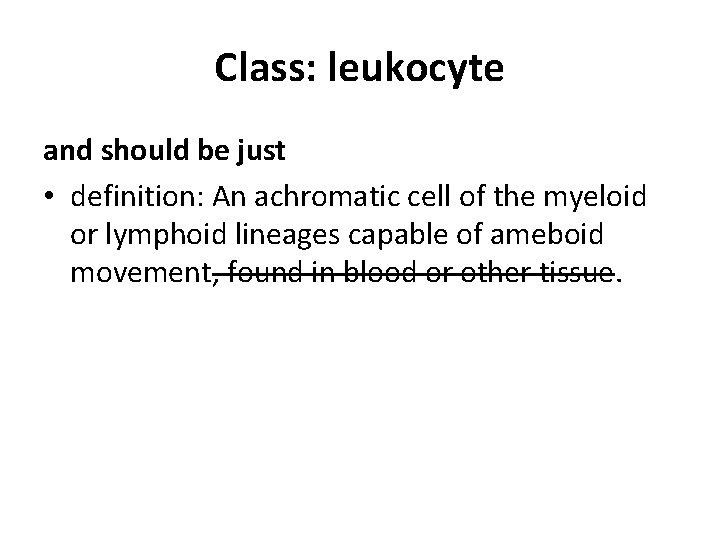 Class: leukocyte

and should be just

• definition: An achromatic cell of the myeloid or lymphoid lineages capable of ameboid movement, found in blood or other tissue.